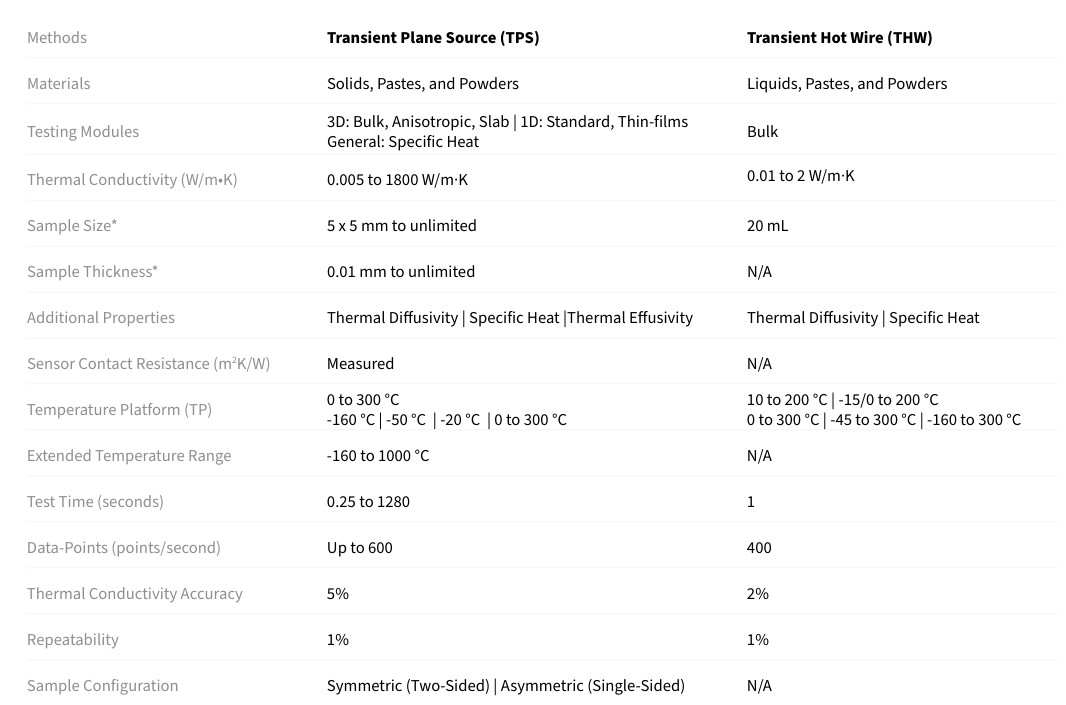 | Methods | Transient Plane Source (TPS) | Transient Hot Wire (THW) |
|---|---|---|
| Materials | Solids, Pastes, and Powders | Liquids, Pastes, and Powders |
| Testing Modules | 3D: Bulk, Anisotropic, Slab \| 1D: Standard, Thin-films General: Specific Heat | Bulk |
| Thermal Conductivity (W/m•K) | 0.005 to 1800 W/m·K | 0.01 to 2 W/m·K |
| Sample Size* | 5 x 5 mm to unlimited | 20 mL |
| Sample Thickness* | 0.01 mm to unlimited | N/A |
| Additional Properties | Thermal Diffusivity \| Specific Heat \|Thermal Effusivity | Thermal Diffusivity \| Specific Heat |
| Sensor Contact Resistance (m²K/W) | Measured | N/A |
| Temperature Platform (TP) | 0 to 300 °C -160 °C \| -50 °C \| -20 °C \| 0 to 300 °C | 10 to 200 °C \| -15/0 to 200 °C 0 to 300 °C \| -45 to 300 °C \| -160 to 300 °C |
| Extended Temperature Range | -160 to 1000 °C | N/A |
| Test Time (seconds) | 0.25 to 1280 | 1 |
| Data-Points (points/second) | Up to 600 | 400 |
| Thermal Conductivity Accuracy | 5% | 2% |
| Repeatability | 1% | 1% |
| Sample Configuration | Symmetric (Two-Sided) \| Asymmetric (Single-Sided) | N/A |